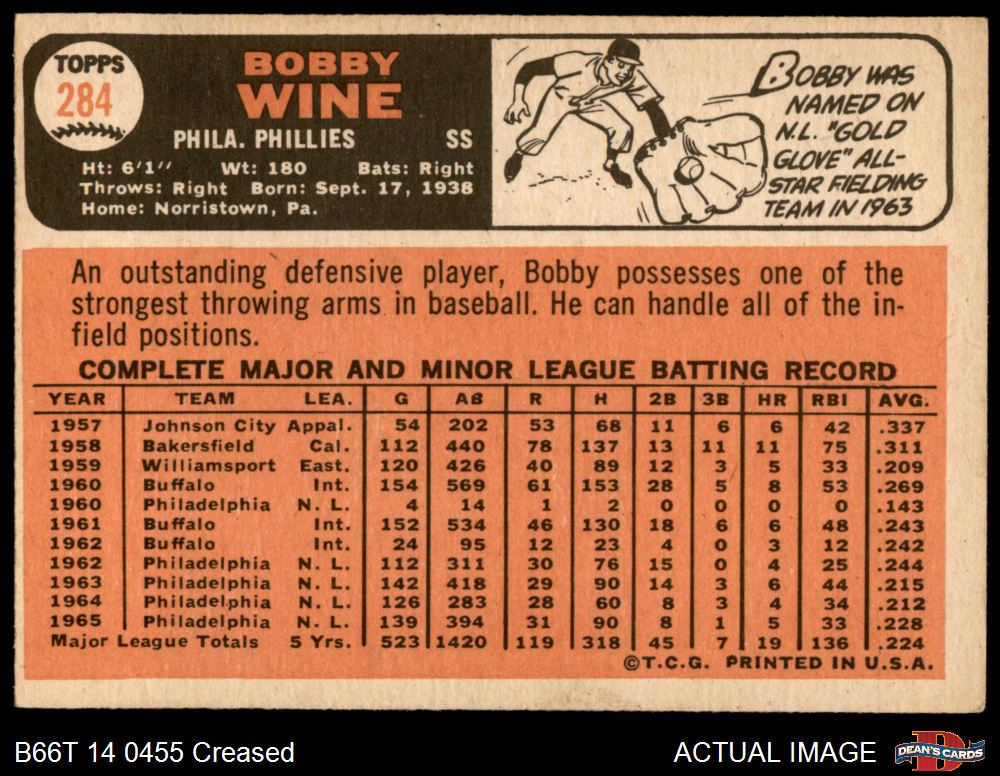 TOPPS
284

BOBBY
WINE

PHILA. PHILLIES SS

Ht: 6'1" Wt: 180 Bats: Right
Throws: Right Born: Sept. 17, 1938
Home: Norristown, Pa.

BOBBY WAS NAMED ON N.L. "GOLD GLOVE" ALL-STAR FIELDING TEAM IN 1963

An outstanding defensive player, Bobby possesses one of the strongest throwing arms in baseball. He can handle all of the infield positions.

COMPLETE MAJOR AND MINOR LEAGUE BATTING RECORD

| YEAR | TEAM | LEA. | G | AB | R | H | 2B | 3B | HR | RBI | AVG. |
|---|---|---|---|---|---|---|---|---|---|---|---|
| 1957 | Johnson City | Appal. | 54 | 202 | 53 | 68 | 11 | 6 | 6 | 42 | .337 |
| 1958 | Bakersfield | Cal. | 112 | 440 | 78 | 137 | 13 | 11 | 11 | 75 | .311 |
| 1959 | Williamsport | East. | 120 | 426 | 40 | 89 | 12 | 3 | 5 | 33 | .209 |
| 1960 | Buffalo | Int. | 154 | 569 | 61 | 153 | 28 | 5 | 8 | 53 | .269 |
| 1960 | Philadelphia | N. L. | 4 | 14 | 1 | 2 | 0 | 0 | 0 | 0 | .143 |
| 1961 | Buffalo | Int. | 152 | 534 | 46 | 130 | 18 | 6 | 6 | 48 | .243 |
| 1962 | Buffalo | Int. | 24 | 95 | 12 | 23 | 4 | 0 | 3 | 12 | .242 |
| 1962 | Philadelphia | N. L. | 112 | 311 | 30 | 76 | 15 | 0 | 4 | 25 | .244 |
| 1963 | Philadelphia | N. L. | 142 | 418 | 29 | 90 | 14 | 3 | 6 | 44 | .215 |
| 1964 | Philadelphia | N. L. | 126 | 283 | 28 | 60 | 8 | 3 | 4 | 34 | .212 |
| 1965 | Philadelphia | N. L. | 139 | 394 | 31 | 90 | 8 | 1 | 5 | 33 | .228 |
| Major League Totals | | 5 Yrs. | 523 | 1420 | 119 | 318 | 45 | 7 | 19 | 136 | .224 |

©T.C.G. PRINTED IN U.S.A.

B66T 14 0455 Creased

ACTUAL IMAGE

DEAN'S CARDS